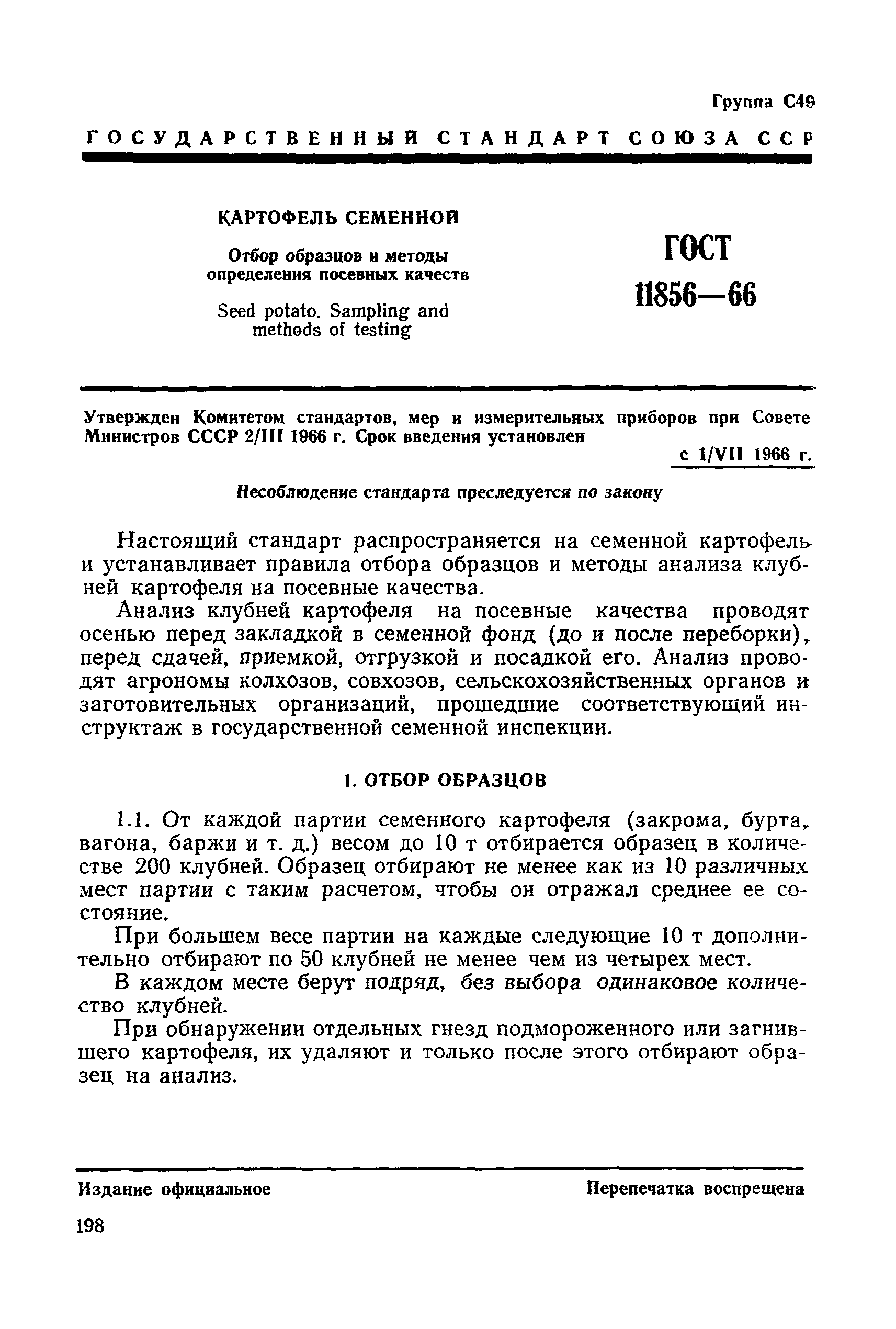 Группа С49

ГОСУДАРСТВЕННЫЙ СТАНДАРТ СОЮЗА ССР

КАРТОФЕЛЬ СЕМЕННОЙ

Отбор образцов и методы определения посевных качеств

Seed potato. Sampling and methods of testing

ГОСТ 11856—66

Утвержден Комитетом стандартов, мер и измерительных приборов при Совете Министров СССР 2/III 1966 г. Срок введения установлен с 1/VII 1966 г.

Несоблюдение стандарта преследуется по закону

Настоящий стандарт распространяется на семенной картофель и устанавливает правила отбора образцов и методы анализа клубней картофеля на посевные качества.

Анализ клубней картофеля на посевные качества проводят осенью перед закладкой в семенной фонд (до и после переборки), перед сдачей, приемкой, отгрузкой и посадкой его. Анализ проводят агрономы колхозов, совхозов, сельскохозяйственных органов и заготовительных организаций, прошедшие соответствующий инструктаж в государственной семенной инспекции.

1. ОТБОР ОБРАЗЦОВ

1.1. От каждой партии семенного картофеля (закрома, бурта, вагона, баржи и т. д.) весом до 10 т отбирается образец в количестве 200 клубней. Образец отбирают не менее как из 10 различных мест партии с таким расчетом, чтобы он отражал среднее ее состояние.

При большем весе партии на каждые следующие 10 т дополнительно отбирают по 50 клубней не менее чем из четырех мест.

В каждом месте берут подряд, без выбора одинаковое количество клубней.

При обнаружении отдельных гнезд подмороженного или загнившего картофеля, их удаляют и только после этого отбирают образец на анализ.

Издание официальное

Перепечатка воспрещена

198